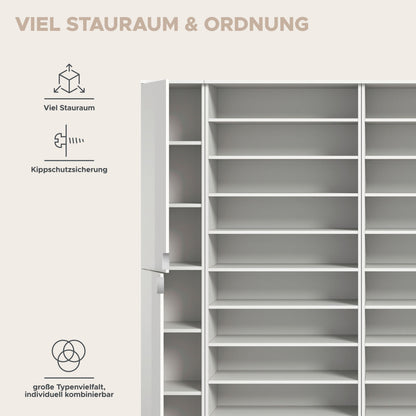 VIEL STAURAUM & ORDNUNG

Viel Stauraum

Kippschutzsicherung

große Typenvielfalt,
individuell kombinierbar